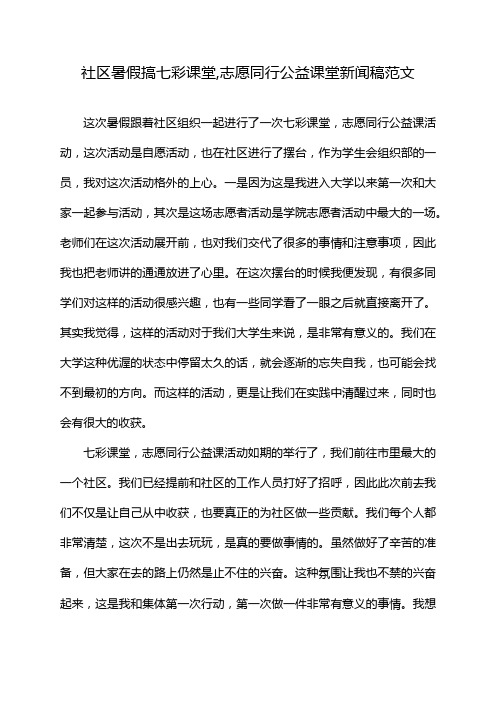 社区暑假搞七彩课堂,志愿同行公益课堂新闻稿范文

这次暑假跟着社区组织一起进行了一次七彩课堂，志愿同行公益课活动，这次活动是自愿活动，也在社区进行了摆台，作为学生会组织部的一员，我对这次活动格外的上心。一是因为这是我进入大学以来第一次和大家一起参与活动，其次是这场志愿者活动是学院志愿者活动中最大的一场。老师们在这次活动展开前，也对我们交代了很多的事情和注意事项，因此我也把老师讲的通通放进了心里。在这次摆台的时候我便发现，有很多同学们对这样的活动很感兴趣，也有一些同学看了一眼之后就直接离开了。其实我觉得，这样的活动对于我们大学生来说，是非常有意义的。我们在大学这种优渥的状态中停留太久的话，就会逐渐的忘失自我，也可能会找不到最初的方向。而这样的活动，更是让我们在实践中清醒过来，同时也会有很大的收获。

七彩课堂，志愿同行公益课活动如期的举行了，我们前往市里最大的一个社区。我们已经提前和社区的工作人员打好了招呼，因此此次前去我们不仅是让自己从中收获，也要真正的为社区做一些贡献。我们每个人都非常清楚，这次不是出去玩玩，是真的要做事情的。虽然做好了辛苦的准备，但大家在去的路上仍然是止不住的兴奋。这种氛围让我也不禁的兴奋起来，这是我和集体第一次行动，第一次做一件非常有意义的事情。我想